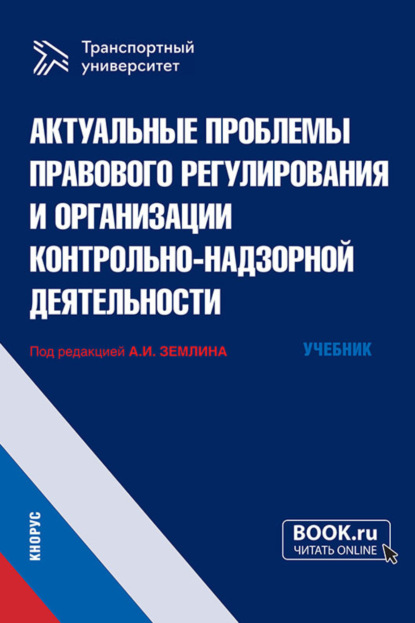 Транспортный университет

АКТУАЛЬНЫЕ ПРОБЛЕМЫ ПРАВОВОГО РЕГУЛИРОВАНИЯ И ОРГАНИЗАЦИИ КОНТРОЛЬНО-НАДЗОРНОЙ ДЕЯТЕЛЬНОСТИ

Под редакцией А.И. ЗЕМЛИНА

УЧЕБНИК

КНОРУС

BOOK.ru
ЧИТАТЬ ONLINE